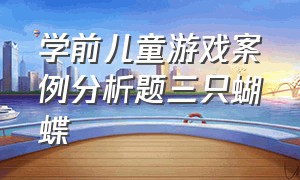 学前儿童游戏案例分析题三只蝴蝶